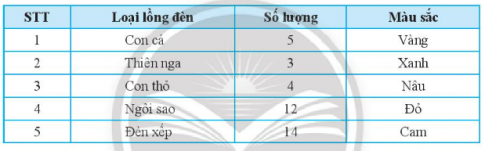 | STT | Loại lồng đèn | Số lượng | Màu sắc |
|---|---|---|---|
| 1 | Con cá | 5 | Vàng |
| 2 | Thiên nga | 3 | Xanh |
| 3 | Con thỏ | 4 | Nâu |
| 4 | Ngôi sao | 12 | Đỏ |
| 5 | Đèn xếp | 14 | Cam |